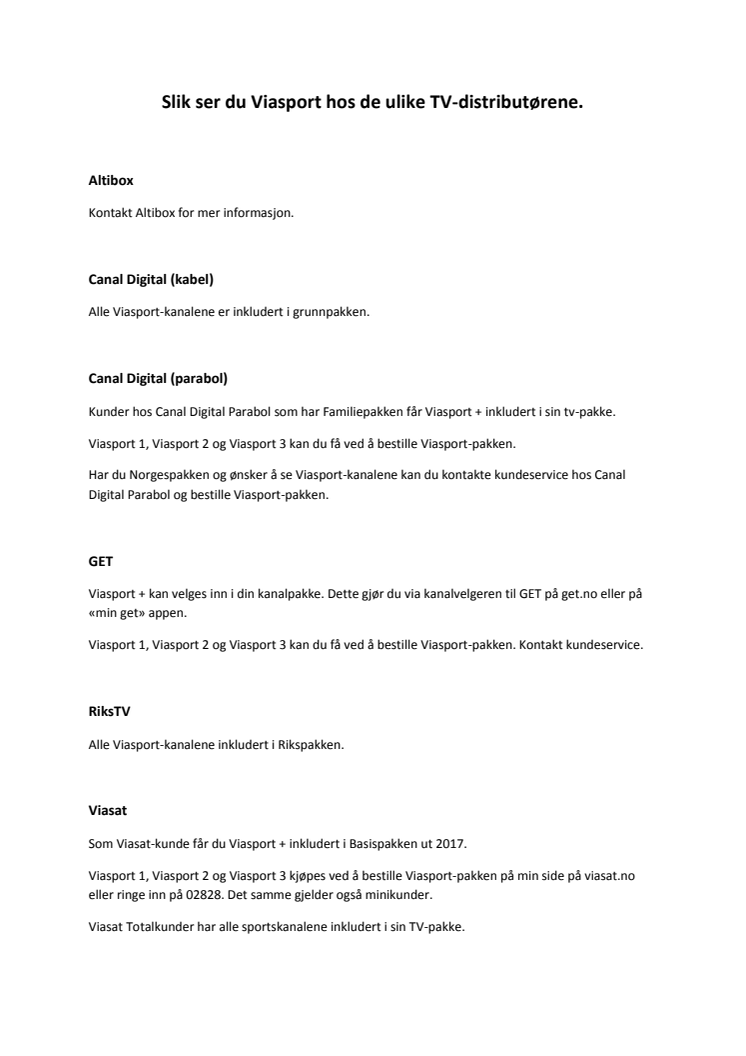 Slik ser du Viasport hos de ulike TV-distributørene.

Altibox

Kontakt Altibox for mer informasjon.

Canal Digital (kabel)

Alle Viasport-kanalene er inkludert i grunnpakken.

Canal Digital (parabol)

Kunder hos Canal Digital Parabol som har Familiepakken får Viasport + inkludert i sin tv-pakke.

Viasport 1, Viasport 2 og Viasport 3 kan du få ved å bestille Viasport-pakken.

Har du Norgespakken og ønsker å se Viasport-kanalene kan du kontakte kundeservice hos Canal Digital Parabol og bestille Viasport-pakken.

GET

Viasport + kan velges inn i din kanalpakke. Dette gjør du via kanalvelgeren til GET på get.no eller på «min get» appen.

Viasport 1, Viasport 2 og Viasport 3 kan du få ved å bestille Viasport-pakken. Kontakt kundeservice.

RiksTV

Alle Viasport-kanalene inkludert i Rikspakken.

Viasat

Som Viasat-kunde får du Viasport + inkludert i Basispakken ut 2017.

Viasport 1, Viasport 2 og Viasport 3 kjøpes ved å bestille Viasport-pakken på min side på viasat.no eller ringe inn på 02828. Det samme gjelder også minikunder.

Viasat Totalkunder har alle sportskanalene inkludert i sin TV-pakke.